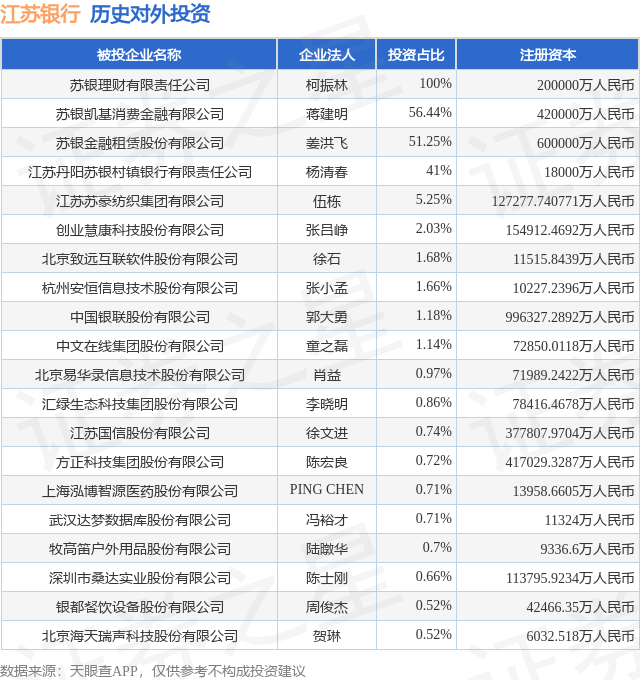 江苏银行 历史对外投资

| 被投企业名称 | 企业法人 | 投资占比 | 注册资本 |
|---|---|---|---|
| 苏银理财有限责任公司 | 柯振林 | 100% | 200000万人民币 |
| 苏银凯基消费金融有限公司 | 蒋建明 | 56.44% | 420000万人民币 |
| 苏银金融租赁股份有限公司 | 姜洪飞 | 51.25% | 600000万人民币 |
| 江苏丹阳苏银村镇银行有限责任公司 | 杨清春 | 41% | 18000万人民币 |
| 江苏苏豪纺织集团有限公司 | 伍栋 | 5.25% | 127277.740771万人民币 |
| 创业慧康科技股份有限公司 | 张吕峥 | 2.03% | 154912.4692万人民币 |
| 北京致远互联软件股份有限公司 | 徐石 | 1.68% | 11515.8439万人民币 |
| 杭州安恒信息技术股份有限公司 | 张小孟 | 1.66% | 10227.2396万人民币 |
| 中国银联股份有限公司 | 郭大勇 | 1.18% | 996327.2892万人民币 |
| 中文在线集团股份有限公司 | 童之磊 | 1.14% | 72850.0118万人民币 |
| 北京易华录信息技术股份有限公司 | 肖益 | 0.97% | 71989.2422万人民币 |
| 汇绿生态科技集团股份有限公司 | 李晓明 | 0.86% | 78416.4678万人民币 |
| 江苏国信股份有限公司 | 徐文进 | 0.74% | 377807.9704万人民币 |
| 方正科技集团股份有限公司 | 陈宏良 | 0.72% | 417029.3287万人民币 |
| 上海泓博智源医药股份有限公司 | PING CHEN | 0.71% | 13958.6605万人民币 |
| 武汉达梦数据库股份有限公司 | 冯裕才 | 0.71% | 11324万人民币 |
| 牧高笛户外用品股份有限公司 | 陆暾华 | 0.7% | 9336.6万人民币 |
| 深圳市桑达实业股份有限公司 | 陈士刚 | 0.66% | 113795.9234万人民币 |
| 银都餐饮设备股份有限公司 | 周俊杰 | 0.52% | 42466.35万人民币 |
| 北京海天瑞声科技股份有限公司 | 贺琳 | 0.52% | 6032.518万人民币 |

数据来源：天眼查APP，仅供参考不构成投资建议